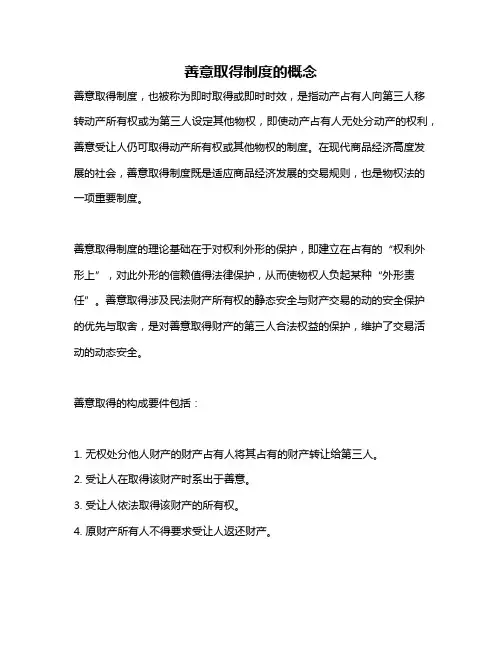 善意取得制度的概念

善意取得制度，也被称为即时取得或即时时效，是指动产占有人向第三人移转动产所有权或为第三人设定其他物权，即使动产占有人无处分动产的权利，善意受让人仍可取得动产所有权或其他物权的制度。在现代商品经济高度发展的社会，善意取得制度既是适应商品经济发展的交易规则，也是物权法的一项重要制度。

善意取得制度的理论基础在于对权利外形的保护，即建立在占有的“权利外形上”，对此外形的信赖值得法律保护，从而使物权人负起某种“外形责任”。善意取得涉及民法财产所有权的静态安全与财产交易的动的安全保护的优先与取舍，是对善意取得财产的第三人合法权益的保护，维护了交易活动的动态安全。

善意取得的构成要件包括：

1. 无权处分他人财产的财产占有人将其占有的财产转让给第三人。
2. 受让人在取得该财产时系出于善意。
3. 受让人依法取得该财产的所有权。
4. 原财产所有人不得要求受让人返还财产。